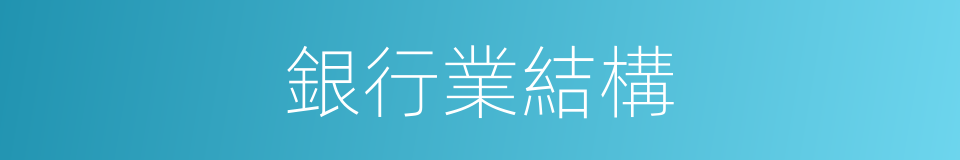 銀行業結構